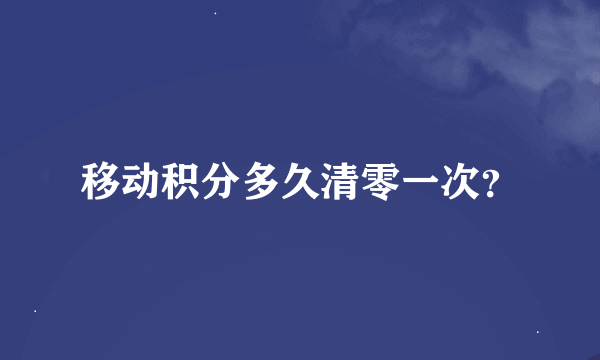 移动积分多久清零一次?